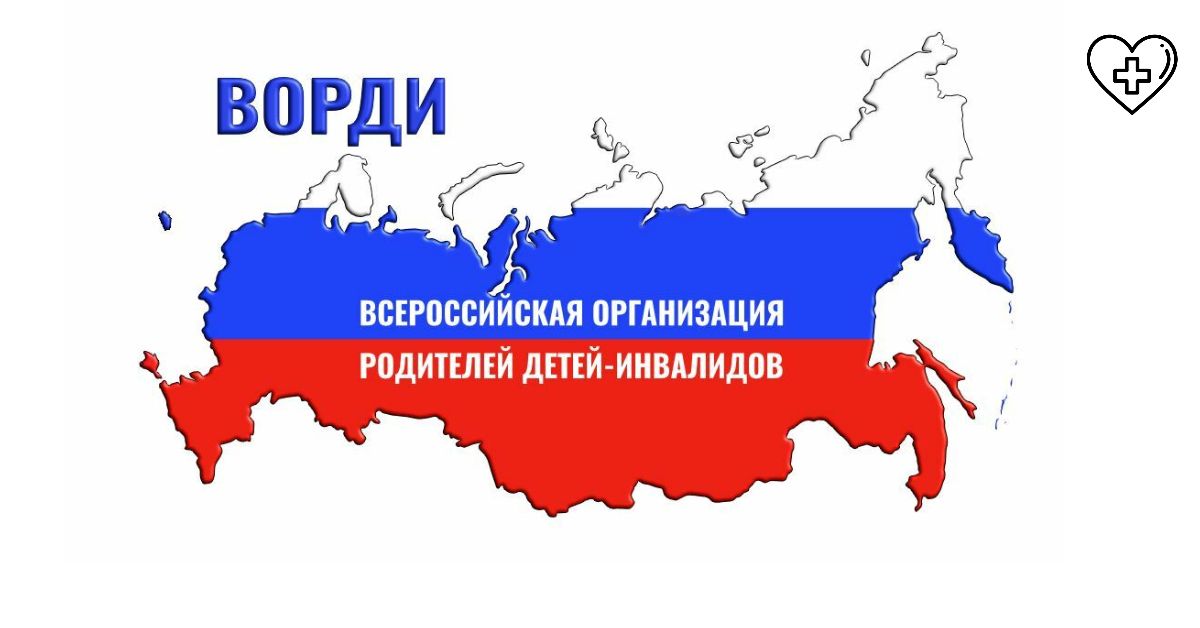 ВОРДИ

ВСЕРОССИЙСКАЯ ОРГАНИЗАЦИЯ
РОДИТЕЛЕЙ ДЕТЕЙ-ИНВАЛИДОВ